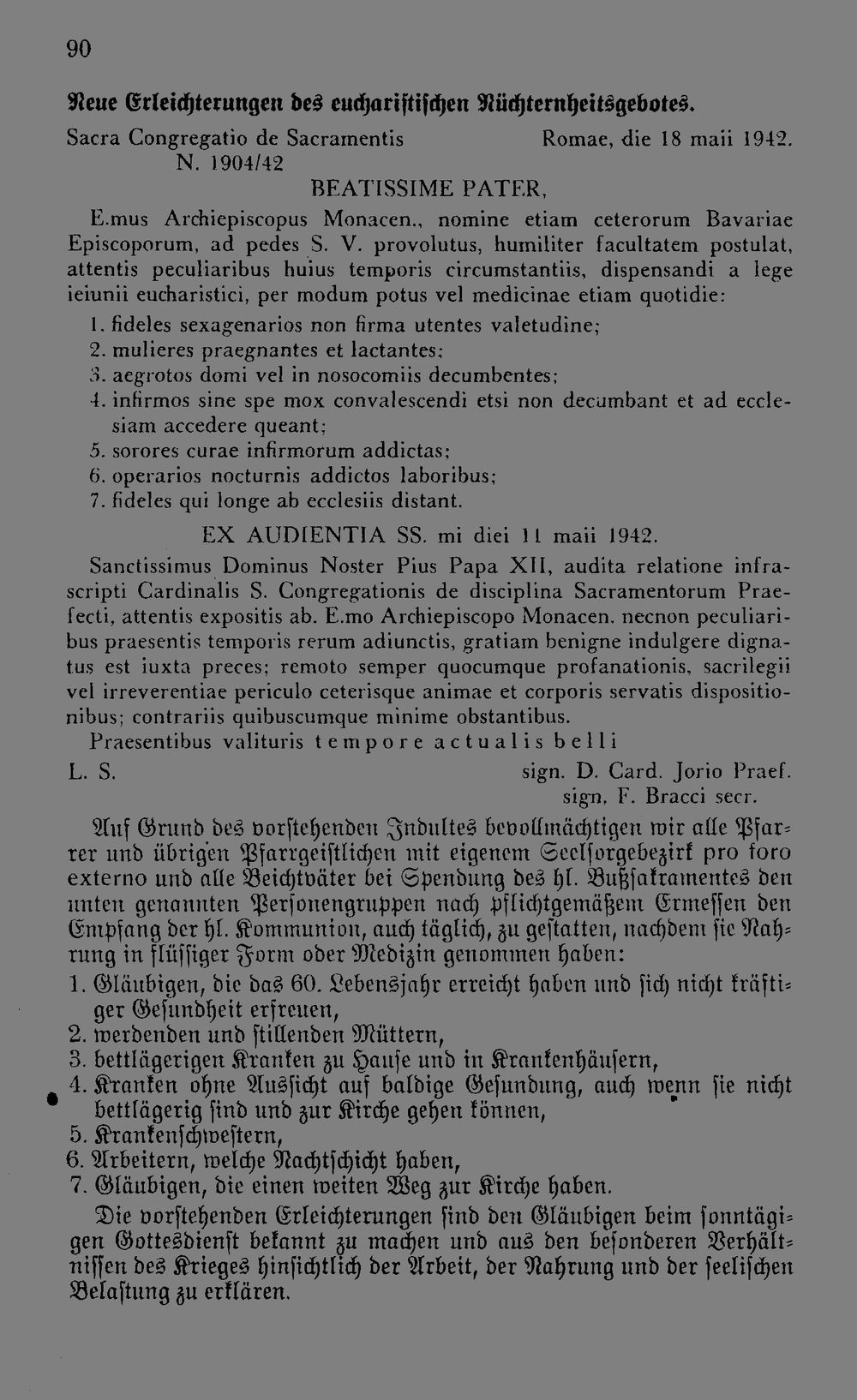 90

Neue Erleichterungen des eucharistischen Nüchternheitsgebotes.

Sacra Congregatio de Sacramentis    Romae, die 18 maii 1942.
N. 1904/42

BEATISSIME PATER,

E.mus Archiepiscopus Monacen., nomine etiam ceterorum Bavariae Episcoporum, ad pedes S. V. provolutus, humiliter facultatem postulat, attentis peculiaribus huius temporis circumstantiis, dispensandi a lege ieiunii eucharistici, per modum potus vel medicinae etiam quotidie:

1. fideles sexagenarios non firma utentes valetudine;
2. mulieres praegnantes et lactantes;
3. aegrotos domi vel in nosocomiis decumbentes;
4. infirmos sine spe mox convalescendi etsi non decumbant et ad ecclesiam accedere queant;
5. sorores curae infirmorum addictas;
6. operarios nocturnis addictos laboribus;
7. fideles qui longe ab ecclesiis distant.

EX AUDIENTIA SS. mi diei 11 maii 1942.

Sanctissimus Dominus Noster Pius Papa XII, audita relatione infrascripti Cardinalis S. Congregationis de disciplina Sacramentorum Praefecti, attentis expositis ab. E.mo Archiepiscopo Monacen. necnon peculiaribus praesentis temporis rerum adiunctis, gratiam benigne indulgere dignatus est iuxta preces; remoto semper quocumque profanationis, sacrilegii vel irreverentiae periculo ceterisque animae et corporis servatis dispositionibus; contrariis quibuscumque minime obstantibus.

Praesentibus valituris tempore actualis belli

L. S.    sign. D. Card. Jorio Praef.
sign. F. Bracci secr.

Auf Grund des vorstehenden Indultes bevollmächtigen wir alle Pfarrer und übrigen Pfarrgeistlichen mit eigenem Seelsorgebezirk pro foro externo und alle Beichtväter bei Spendung des hl. Bußsakramentes den unten genannten Personengruppen nach pflichtgemäßem Ermessen den Empfang der hl. Kommunion, auch täglich, zu gestatten, nachdem sie Nahrung in flüssiger Form oder Medizin genommen haben:

1. Gläubigen, die das 60. Lebensjahr erreicht haben und sich nicht kräftiger Gesundheit erfreuen,
2. werdenden und stillenden Müttern,
3. bettlägerigen Kranken zu Hause und in Krankenhäusern,
4. Kranken ohne Aussicht auf baldige Gesundung, auch wenn sie nicht bettlägerig sind und zur Kirche gehen können,
5. Krankenschwestern,
6. Arbeitern, welche Nachtschicht haben,
7. Gläubigen, die einen weiten Weg zur Kirche haben.

Die vorstehenden Erleichterungen sind den Gläubigen beim sonntägigen Gottesdienst bekannt zu machen und aus den besonderen Verhältnissen des Krieges hinsichtlich der Arbeit, der Nahrung und der seelischen Belastung zu erklären.